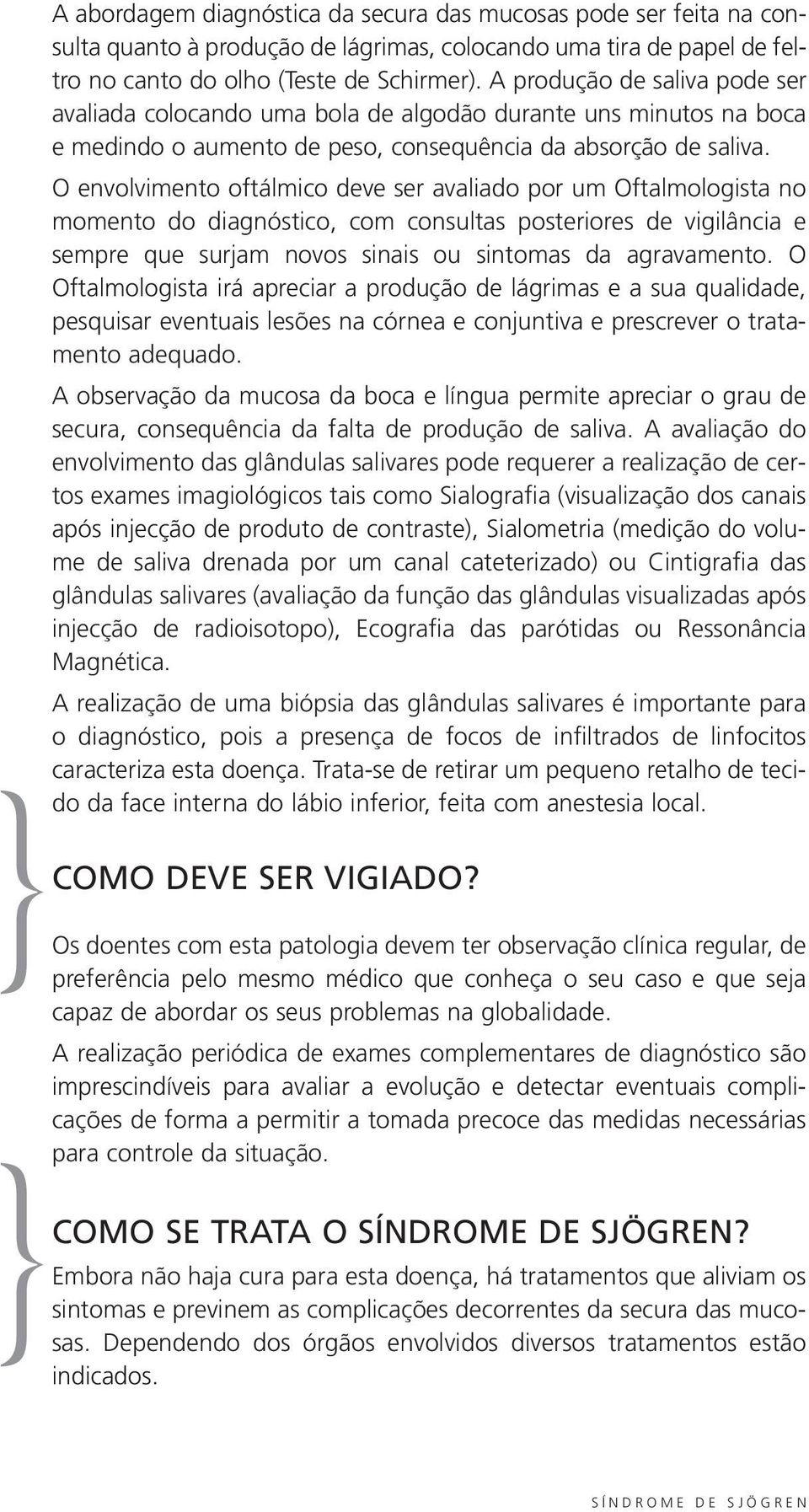 A abordagem diagnóstica da secura das mucosas pode ser feita na consulta quanto à produção de lágrimas, colocando uma tira de papel de feltro no canto do olho (Teste de Schirmer). A produção de saliva pode ser avaliada colocando uma bola de algodão durante uns minutos na boca e medindo o aumento de peso, consequência da absorção de saliva.

O envolvimento oftálmico deve ser avaliado por um Oftalmologista no momento do diagnóstico, com consultas posteriores de vigilância e sempre que surjam novos sinais ou sintomas da agravamento. O Oftalmologista irá apreciar a produção de lágrimas e a sua qualidade, pesquisar eventuais lesões na córnea e conjuntiva e prescrever o tratamento adequado.

A observação da mucosa da boca e língua permite apreciar o grau de secura, consequência da falta de produção de saliva. A avaliação do envolvimento das glândulas salivares pode requerer a realização de certos exames imagiológicos tais como Sialografia (visualização dos canais após injecção de produto de contraste), Sialometria (medição do volume de saliva drenada por um canal cateterizado) ou Cintigrafia das glândulas salivares (avaliação da função das glândulas visualizadas após injecção de radioisotopo), Ecografia das parótidas ou Ressonância Magnética.

A realização de uma biópsia das glândulas salivares é importante para o diagnóstico, pois a presença de focos de infiltrados de linfocitos caracteriza esta doença. Trata-se de retirar um pequeno retalho de tecido da face interna do lábio inferior, feita com anestesia local.

COMO DEVE SER VIGIADO?

Os doentes com esta patologia devem ter observação clínica regular, de preferência pelo mesmo médico que conheça o seu caso e que seja capaz de abordar os seus problemas na globalidade.

A realização periódica de exames complementares de diagnóstico são imprescindíveis para avaliar a evolução e detectar eventuais complicações de forma a permitir a tomada precoce das medidas necessárias para controle da situação.

COMO SE TRATA O SÍNDROME DE SJÖGREN?

Embora não haja cura para esta doença, há tratamentos que aliviam os sintomas e previnem as complicações decorrentes da secura das mucosas. Dependendo dos órgãos envolvidos diversos tratamentos estão indicados.

SÍNDROME DE SJÖGREN